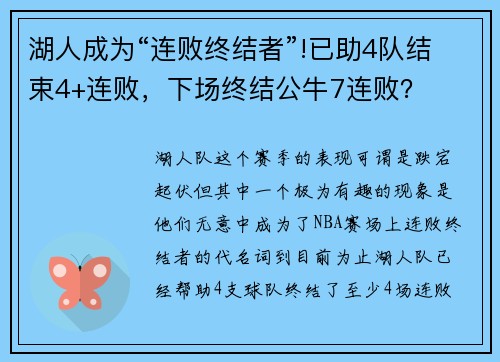 湖人成为“连败终结者”!已助4队结束4+连败，下场终结公牛7连败?

湖人队这个赛季的表现可谓是跌宕起伏但其中一个极为有趣的现象是他们无意中成为了NBA赛场上连败终结者的代名词到目前为止湖人队已经帮助4支球队终结了至少4场连败